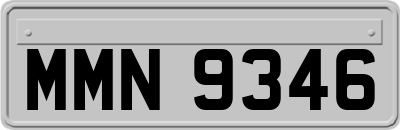 MMN 9346